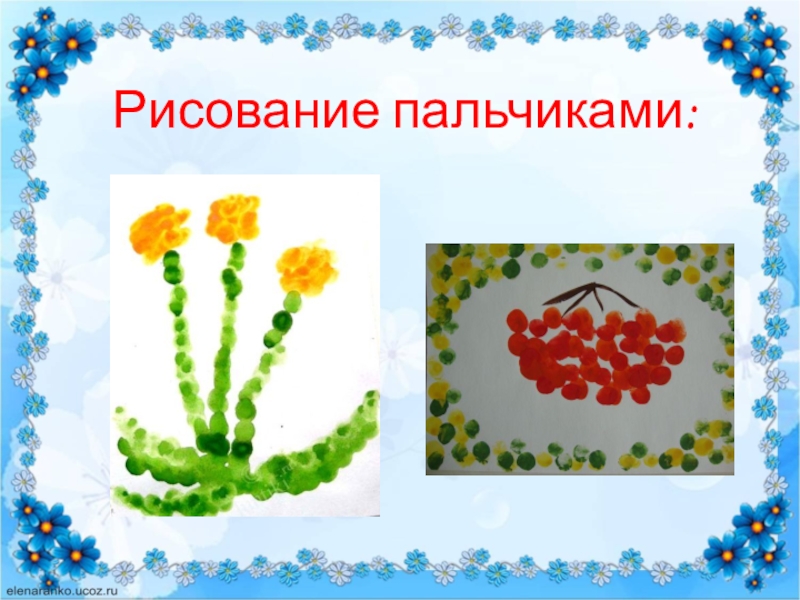 Рисование пальчиками:

elenaranko.ucoz.ru